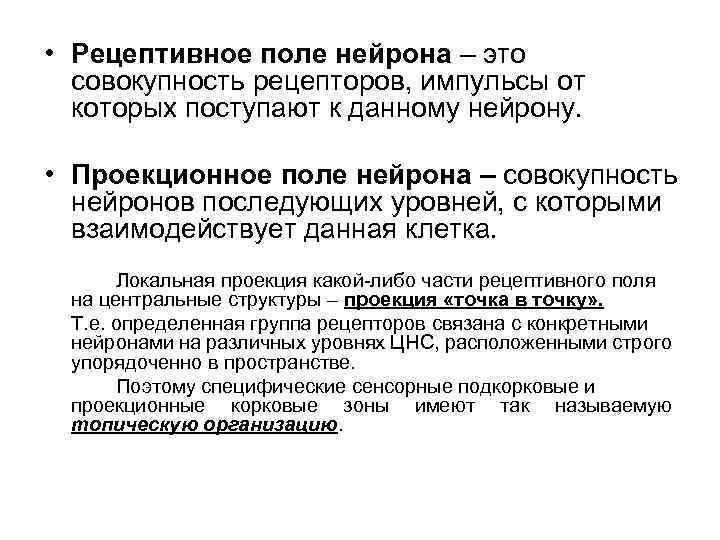 • Рецептивное поле нейрона – это совокупность рецепторов, импульсы от которых поступают к данному нейрону.

• Проекционное поле нейрона – совокупность нейронов последующих уровней, с которыми взаимодействует данная клетка.

Локальная проекция какой-либо части рецептивного поля на центральные структуры – проекция «точка в точку».

Т.е. определенная группа рецепторов связана с конкретными нейронами на различных уровнях ЦНС, расположенными строго упорядоченно в пространстве.

Поэтому специфические сенсорные подкорковые и проекционные корковые зоны имеют так называемую топическую организацию.